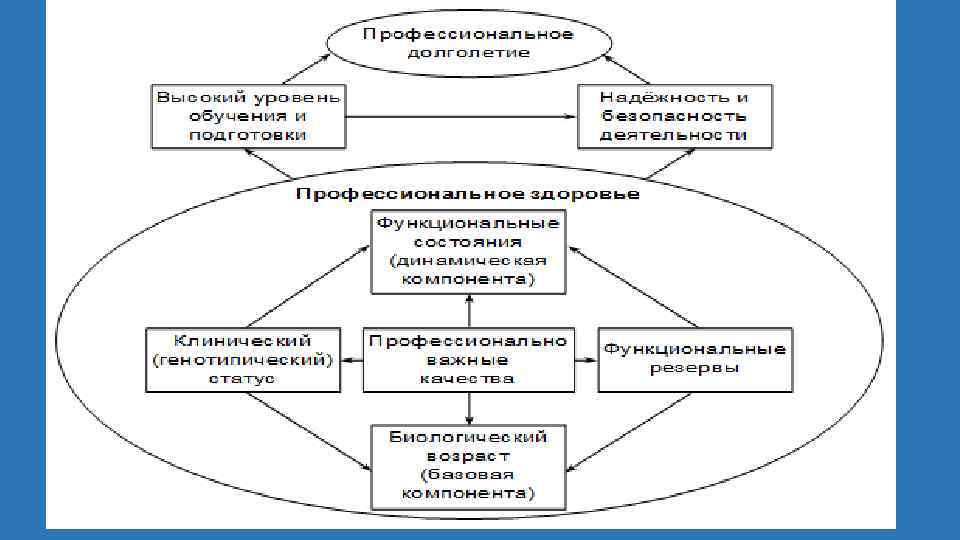 Профессиональное долголетие

Высокий уровень обучения и подготовки

Надёжность и безопасность деятельности

Профессиональное здоровье

Функциональные состояния (динамическая компонента)

Клинический (генотипический) статус

Профессионально важные качества

Функциональные резервы

Биологический возраст (базовая компонента)